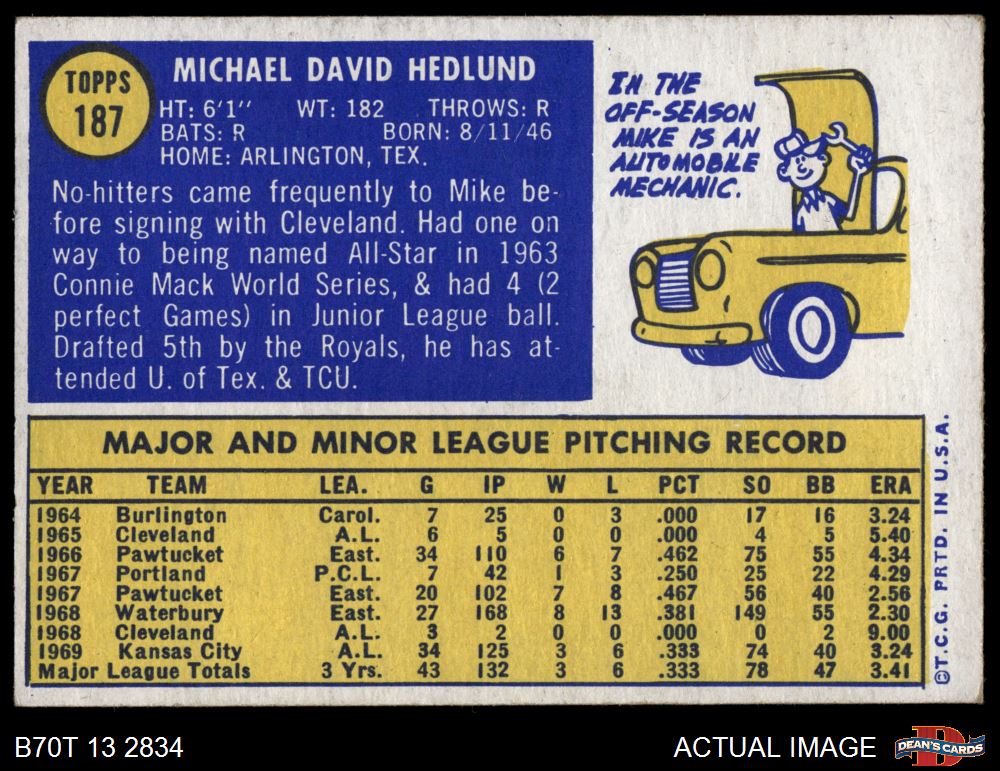 TOPPS
187

MICHAEL DAVID HEDLUND

HT: 6'1'' WT: 182 THROWS: R
BATS: R BORN: 8/11/46
HOME: ARLINGTON, TEX.

No-hitters came frequently to Mike before signing with Cleveland. Had one on way to being named All-Star in 1963 Connie Mack World Series, & had 4 (2 perfect Games) in Junior League ball. Drafted 5th by the Royals, he has attended U. of Tex. & TCU.

IN THE OFF-SEASON MIKE IS AN AUTOMOBILE MECHANIC.

MAJOR AND MINOR LEAGUE PITCHING RECORD

| YEAR | TEAM | LEA. | G | IP | W | L | PCT | SO | BB | ERA |
|---|---|---|---|---|---|---|---|---|---|---|
| 1964 | Burlington | Carol. | 7 | 25 | 0 | 3 | .000 | 17 | 16 | 3.24 |
| 1965 | Cleveland | A.L. | 6 | 5 | 0 | 0 | .000 | 4 | 5 | 5.40 |
| 1966 | Pawtucket | East. | 34 | 110 | 6 | 7 | .462 | 75 | 55 | 4.34 |
| 1967 | Portland | P.C.L. | 7 | 42 | 1 | 3 | .250 | 25 | 22 | 4.29 |
| 1967 | Pawtucket | East. | 20 | 102 | 7 | 8 | .467 | 56 | 40 | 2.56 |
| 1968 | Waterbury | East. | 27 | 168 | 8 | 13 | .381 | 149 | 55 | 2.30 |
| 1968 | Cleveland | A.L. | 3 | 2 | 0 | 0 | .000 | 0 | 2 | 9.00 |
| 1969 | Kansas City | A.L. | 34 | 125 | 3 | 6 | .333 | 74 | 40 | 3.24 |
| Major League Totals | | 3 Yrs. | 43 | 132 | 3 | 6 | .333 | 78 | 47 | 3.41 |

©T.C.G. PRTD. IN U.S.A.

B70T 13 2834
ACTUAL IMAGE
DEAN'S CARDS